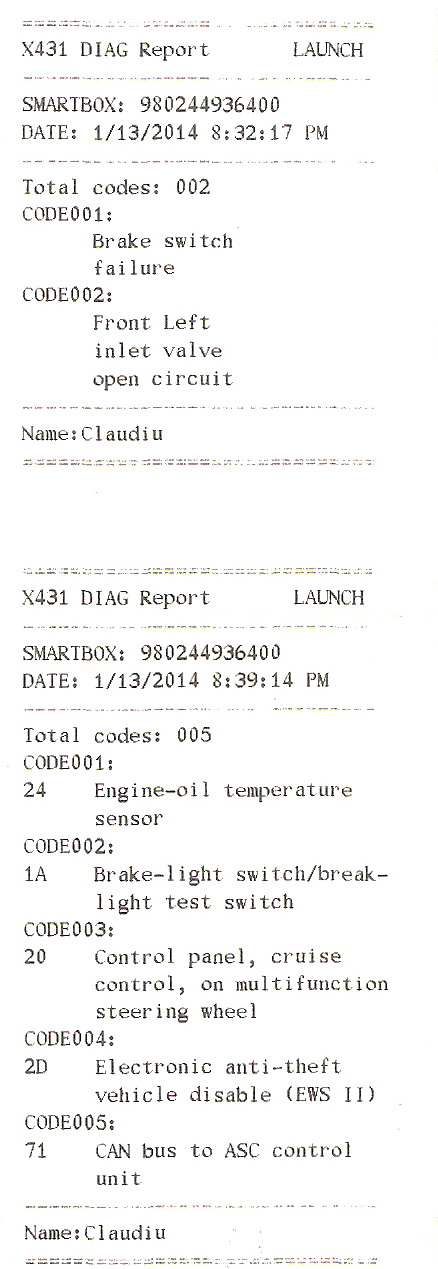 X431 DIAG Report LAUNCH

SMARTBOX: 980244936400
DATE: 1/13/2014 8:32:17 PM

Total codes: 002
CODE001:
Brake switch failure
CODE002:
Front Left inlet valve open circuit

Name:Claudiu

X431 DIAG Report LAUNCH

SMARTBOX: 980244936400
DATE: 1/13/2014 8:39:14 PM

Total codes: 005
CODE001:
24 Engine-oil temperature sensor
CODE002:
1A Brake-light switch/break-light test switch
CODE003:
20 Control panel, cruise control, on multifunction steering wheel
CODE004:
2D Electronic anti-theft vehicle disable (EWS II)
CODE005:
71 CAN bus to ASC control unit

Name:Claudiu